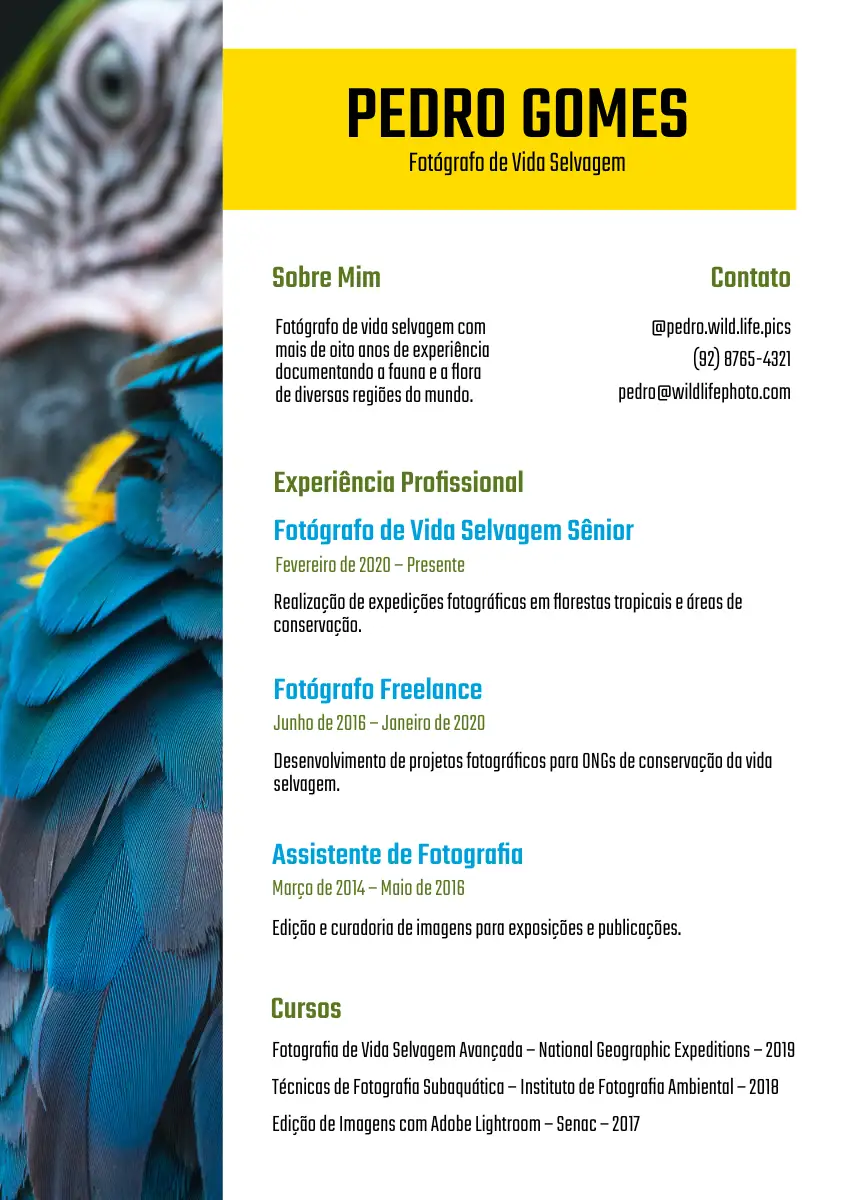 PEDRO GOMES
Fotógrafo de Vida Selvagem

Sobre Mim

Fotógrafo de vida selvagem com mais de oito anos de experiência documentando a fauna e a flora de diversas regiões do mundo.

Contato

@pedro.wild.life.pics
(92) 8765-4321
pedro@wildlifephoto.com

Experiência Profissional

Fotógrafo de Vida Selvagem Sênior
Fevereiro de 2020 – Presente

Realização de expedições fotográficas em florestas tropicais e áreas de conservação.

Fotógrafo Freelance
Junho de 2016 – Janeiro de 2020

Desenvolvimento de projetos fotográficos para ONGs de conservação da vida selvagem.

Assistente de Fotografia
Março de 2014 – Maio de 2016

Edição e curadoria de imagens para exposições e publicações.

Cursos

Fotografia de Vida Selvagem Avançada – National Geographic Expeditions – 2019
Técnicas de Fotografia Subaquática – Instituto de Fotografia Ambiental – 2018
Edição de Imagens com Adobe Lightroom – Senac – 2017